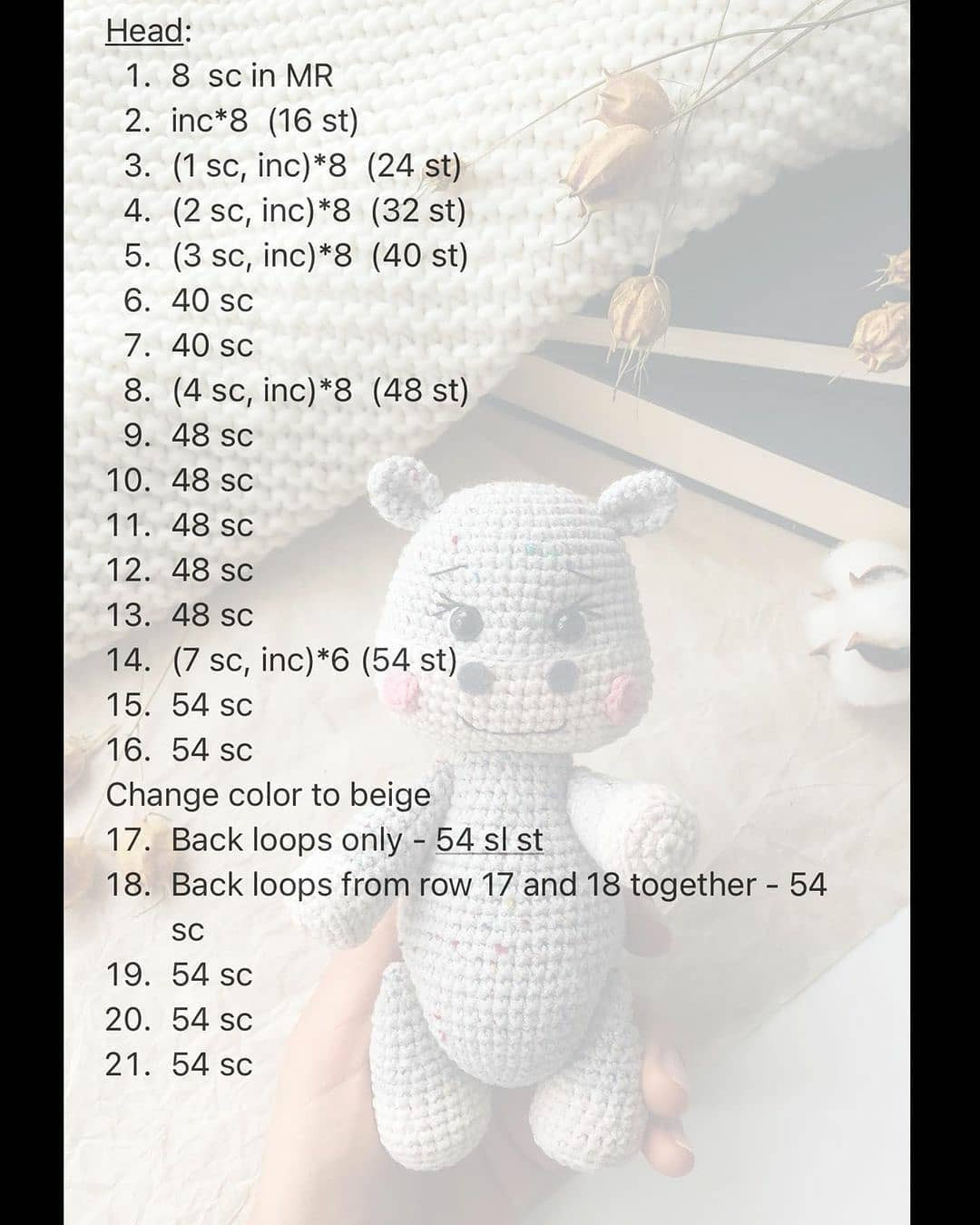 Head:
1. 8 sc in MR
2. inc*8 (16 st)
3. (1 sc, inc)*8 (24 st)
4. (2 sc, inc)*8 (32 st)
5. (3 sc, inc)*8 (40 st)
6. 40 sc
7. 40 sc
8. (4 sc, inc)*8 (48 st)
9. 48 sc
10. 48 sc
11. 48 sc
12. 48 sc
13. 48 sc
14. (7 sc, inc)*6 (54 st)
15. 54 sc
16. 54 sc
Change color to beige
17. Back loops only - 54 sl st
18. Back loops from row 17 and 18 together - 54 sc
19. 54 sc
20. 54 sc
21. 54 sc